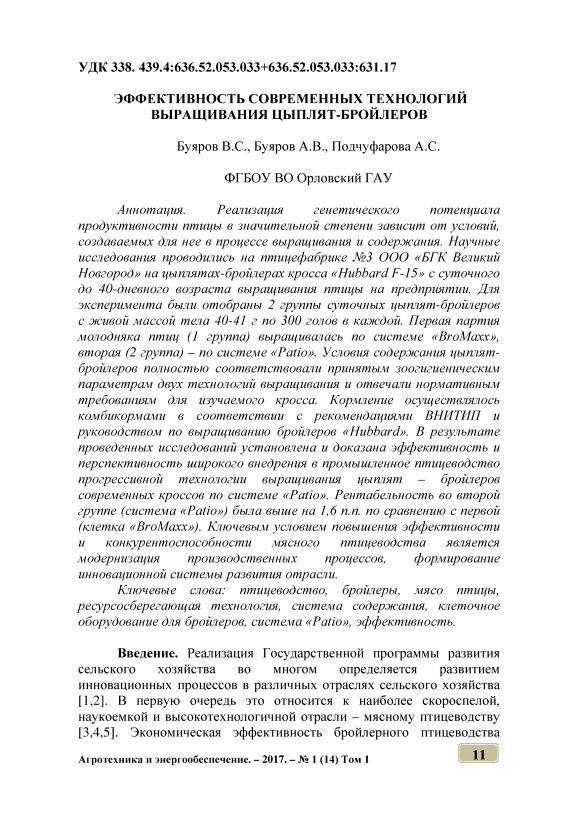 УДК 338. 439.4:636.52.053.033+636.52.053.033:631.17

ЭФФЕКТИВНОСТЬ СОВРЕМЕННЫХ ТЕХНОЛОГИЙ ВЫРАЩИВАНИЯ ЦЫПЛЯТ-БРОЙЛЕРОВ

Буяров В.С., Буяров А.В., Подчуфарова А.С.

ФГБОУ ВО Орловский ГАУ

Аннотация. Реализация генетического потенциала продуктивности птицы в значительной степени зависит от условий, создаваемых для нее в процессе выращивания и содержания. Научные исследования проводились на птицефабрике №3 ООО «БГК Великий Новгород» на цыплятах-бройлерах кросса «Hubbard F-15» с суточного до 40-дневного возраста выращивания птицы на предприятии. Для эксперимента были отобраны 2 группы суточных цыплят-бройлеров с живой массой тела 40-41 г по 300 голов в каждой. Первая партия молодняка птиц (1 группа) выращивалась по системе «BroMaxx», вторая (2 группа) – по системе «Patio». Условия содержания цыплят-бройлеров полностью соответствовали принятым зоогигиеническим параметрам двух технологий выращивания и отвечали нормативным требованиям для изучаемого кросса. Кормление осуществлялось комбикормами в соответствии с рекомендациями ВНИТИП и руководством по выращиванию бройлеров «Hubbard». В результате проведенных исследований установлена и доказана эффективность и перспективность широкого внедрения в промышленное птицеводство прогрессивной технологии выращивания цыплят – бройлеров современных кроссов по системе «Patio». Рентабельность во второй группе (система «Patio») была выше на 1,6 п.п. по сравнению с первой (клетка «BroMaxx»). Ключевым условием повышения эффективности и конкурентоспособности мясного птицеводства является модернизация производственных процессов, формирование инновационной системы развития отрасли.

Ключевые слова: птицеводство, бройлеры, мясо птицы, ресурсосберегающая технология, система содержания, клеточное оборудование для бройлеров, система «Patio», эффективность.

Введение. Реализация Государственной программы развития сельского хозяйства во многом определяется развитием инновационных процессов в различных отраслях сельского хозяйства [1,2]. В первую очередь это относится к наиболее скороспелой, наукоемкой и высокотехнологичной отрасли – мясному птицеводству [3,4,5]. Экономическая эффективность бройлерного птицеводства

Агротехника и энергообеспечение. – 2017. – № 1 (14) Том 1

11